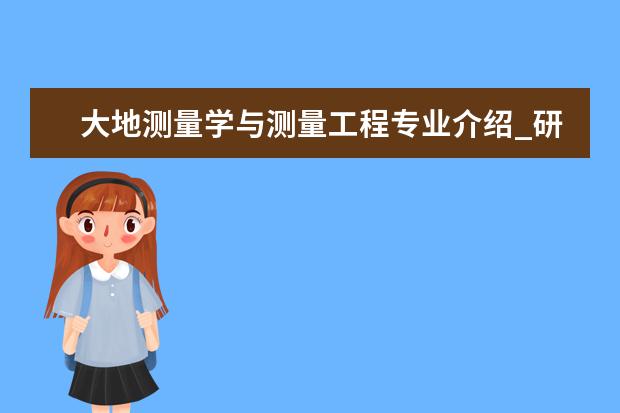 大地测量学与测量工程专业介绍_研